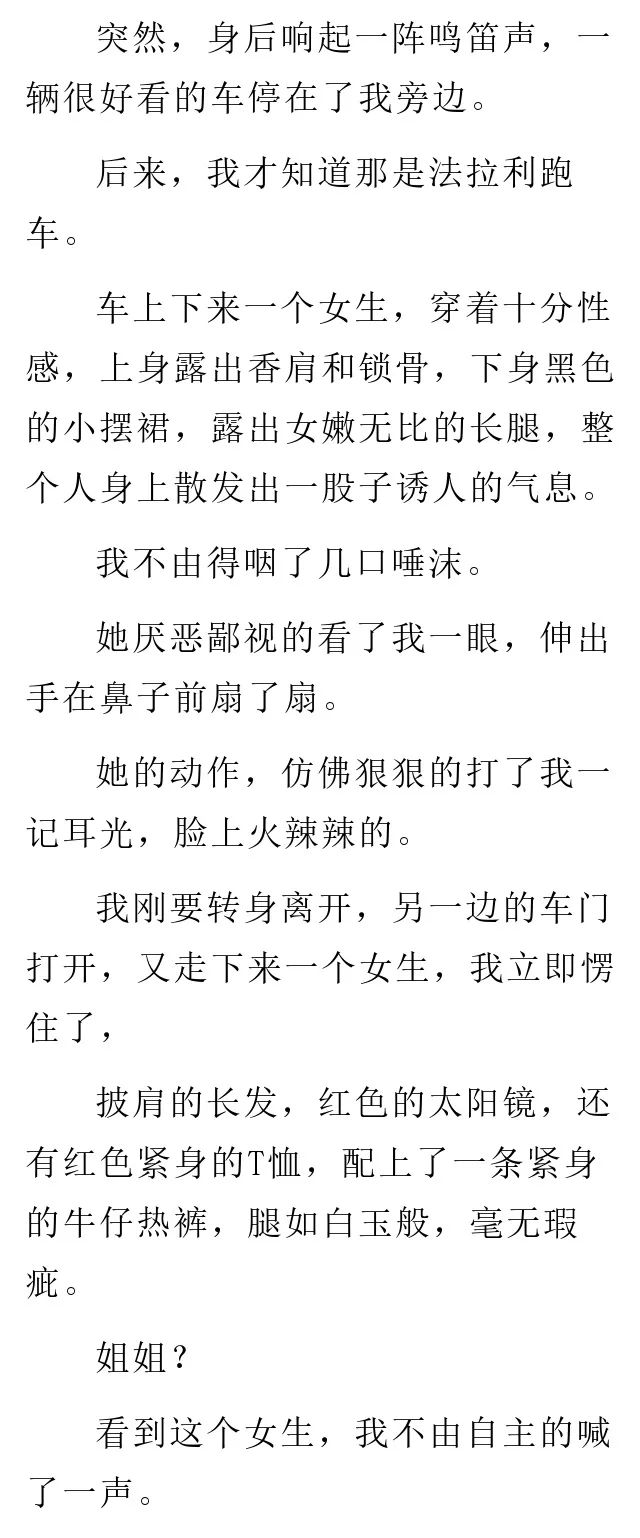 突然，身后响起一阵鸣笛声，一辆很好看的车停在了我旁边。

后来，我才知道那是法拉利跑车。

车上下来一个女生，穿着十分性感，上身露出香肩和锁骨，下身黑色的小摆裙，露出女嫩无比的长腿，整个人身上散发出一股子诱人的气息。

我不由得咽了几口唾沫。

她厌恶鄙视的看了我一眼，伸出手在鼻子前扇了扇。

她的动作，仿佛狠狠的打了我一记耳光，脸上火辣辣的。

我刚要转身离开，另一边的车门打开，又走下来一个女生，我立即愣住了，

披肩的长发，红色的太阳镜，还有红色紧身的T恤，配上了一条紧身的牛仔热裤，腿如白玉般，毫无瑕疵。

姐姐？

看到这个女生，我不由自主的喊了一声。